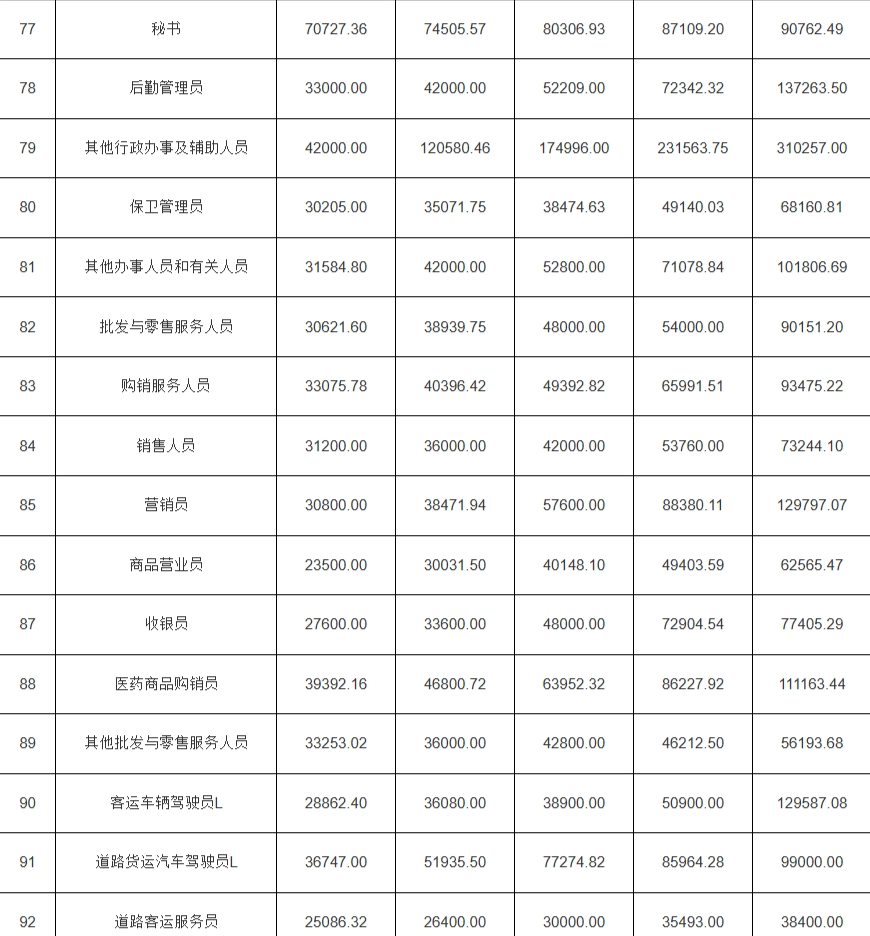 | 77 | 秘书 | 70727.36 | 74505.57 | 80306.93 | 87109.20 | 90762.49 |
|---|---|---|---|---|---|---|
| 78 | 后勤管理员 | 33000.00 | 42000.00 | 52209.00 | 72342.32 | 137263.50 |
| 79 | 其他行政办事及辅助人员 | 42000.00 | 120580.46 | 174996.00 | 231563.75 | 310257.00 |
| 80 | 保卫管理员 | 30205.00 | 35071.75 | 38474.63 | 49140.03 | 68160.81 |
| 81 | 其他办事人员和有关人员 | 31584.80 | 42000.00 | 52800.00 | 71078.84 | 101806.69 |
| 82 | 批发与零售服务人员 | 30621.60 | 38939.75 | 48000.00 | 54000.00 | 90151.20 |
| 83 | 购销服务人员 | 33075.78 | 40396.42 | 49392.82 | 65991.51 | 93475.22 |
| 84 | 销售人员 | 31200.00 | 36000.00 | 42000.00 | 53760.00 | 73244.10 |
| 85 | 营销员 | 30800.00 | 38471.94 | 57600.00 | 88380.11 | 129797.07 |
| 86 | 商品营业员 | 23500.00 | 30031.50 | 40148.10 | 49403.59 | 62565.47 |
| 87 | 收银员 | 27600.00 | 33600.00 | 48000.00 | 72904.54 | 77405.29 |
| 88 | 医药商品购销员 | 39392.16 | 46800.72 | 63952.32 | 86227.92 | 111163.44 |
| 89 | 其他批发与零售服务人员 | 33253.02 | 36000.00 | 42800.00 | 46212.50 | 56193.68 |
| 90 | 客运车辆驾驶员L | 28862.40 | 36080.00 | 38900.00 | 50900.00 | 129587.08 |
| 91 | 道路货运汽车驾驶员L | 36747.00 | 51935.50 | 77274.82 | 85964.28 | 99000.00 |
| 92 | 道路客运服务员 | 25086.32 | 26400.00 | 30000.00 | 35493.00 | 38400.00 |